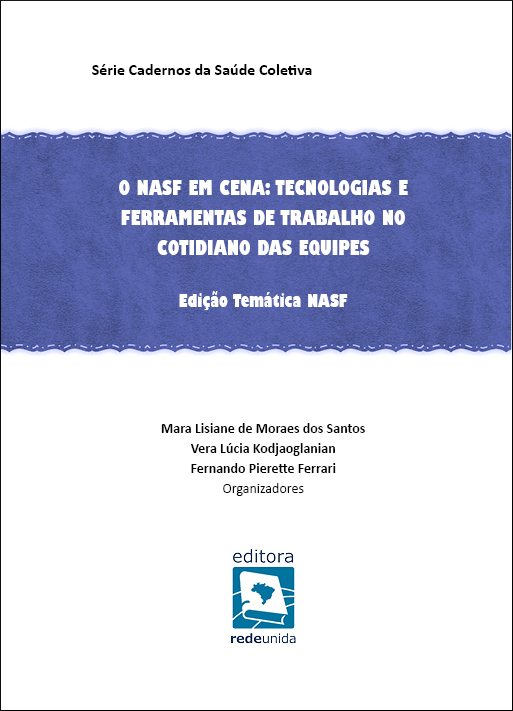 Série Cadernos da Saúde Coletiva

O NASF EM CENA: TECNOLOGIAS E FERRAMENTAS DE TRABALHO NO COTIDIANO DAS EQUIPES

Edição Temática NASF

Mara Lisiane de Moraes dos Santos
Vera Lúcia Kodjaoglanian
Fernando Pierette Ferrari
Organizadores

editora
redeunida